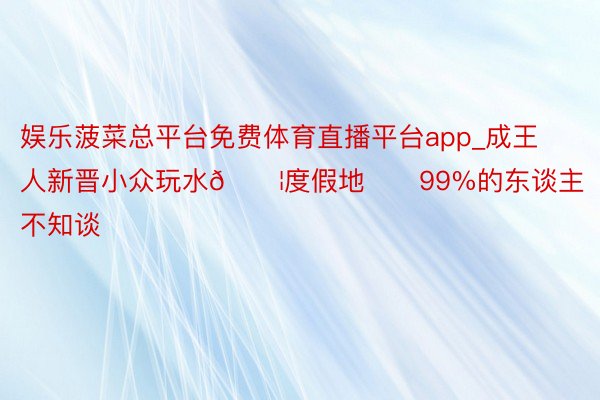 娱乐菠菜总平台免费体育直播平台app_成王人新晋小众玩水ð ¦度假地 99%的东谈主不知谈